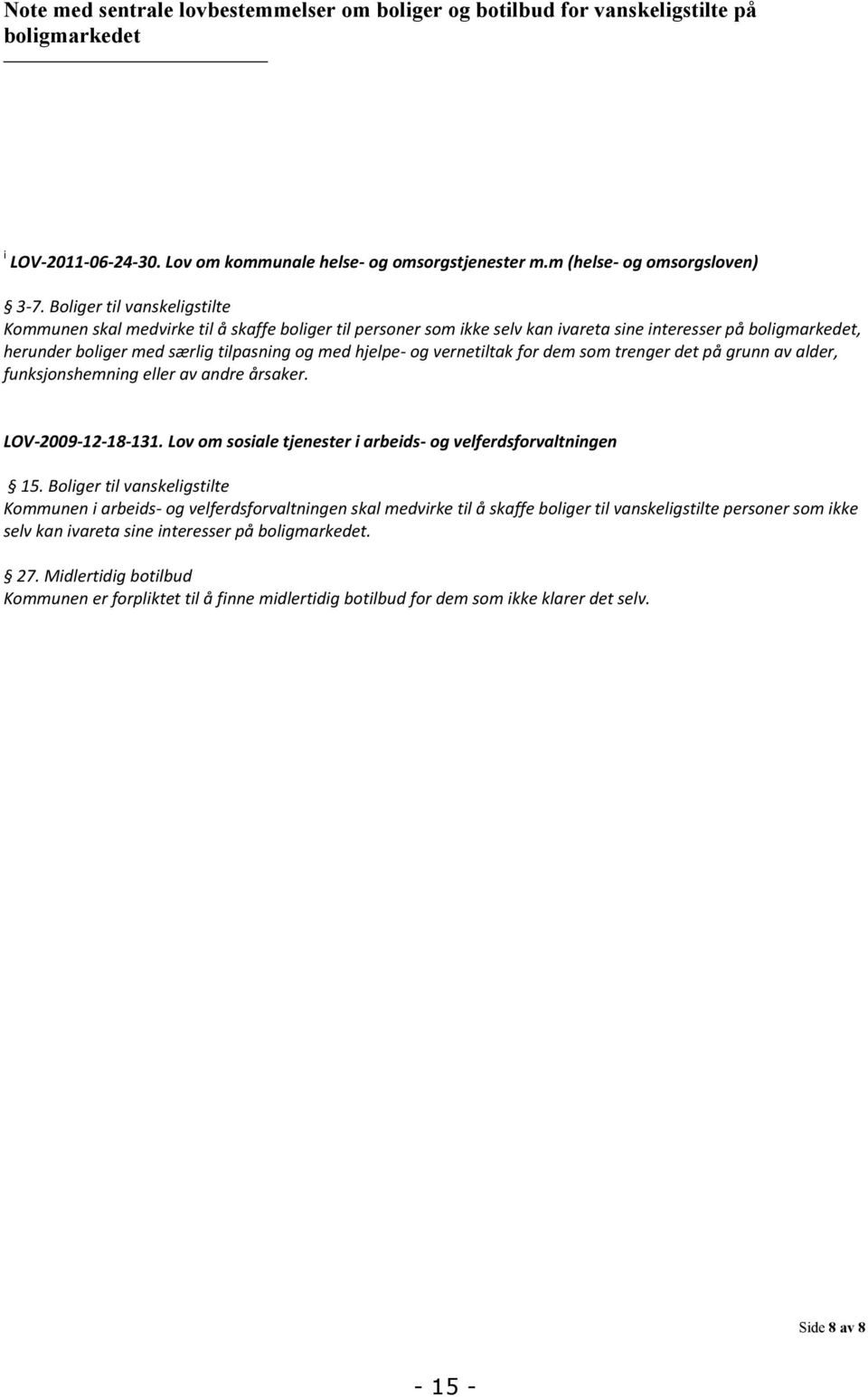 Note med sentrale lovbestemmelser om boliger og botilbud for vanskeligstilte på boligmarkedet

i LOV-2011-06-24-30. Lov om kommunale helse- og omsorgstjenester m.m (helse- og omsorgsloven)

§ 3-7. Boliger til vanskeligstilte
Kommunen skal medvirke til å skaffe boliger til personer som ikke selv kan ivareta sine interesser på boligmarkedet, herunder boliger med særlig tilpasning og med hjelpe- og vernetiltak for dem som trenger det på grunn av alder, funksjonshemning eller av andre årsaker.

LOV-2009-12-18-131. Lov om sosiale tjenester i arbeids- og velferdsforvaltningen

§ 15. Boliger til vanskeligstilte
Kommunen i arbeids- og velferdsforvaltningen skal medvirke til å skaffe boliger til vanskeligstilte personer som ikke selv kan ivareta sine interesser på boligmarkedet.

§ 27. Midlertidig botilbud
Kommunen er forpliktet til å finne midlertidig botilbud for dem som ikke klarer det selv.

Side 8 av 8

- 15 -